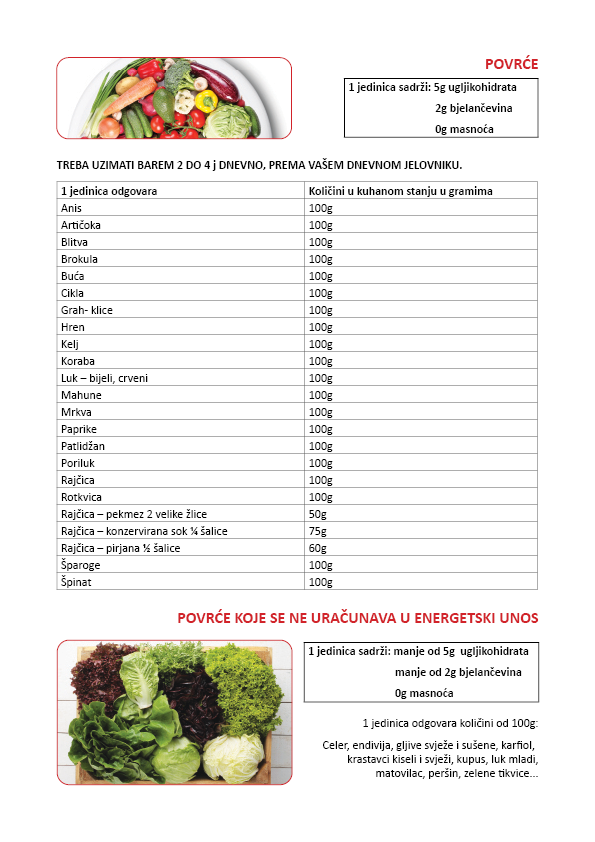 POVRĆE

1 jedinica sadrži: 5g ugljikohidrata
2g bjelančevina
0g masnoća

TREBA UZIMATI BAREM 2 DO 4 j DNEVNO, PREMA VAŠEM DNEVNOM JELOVNIKU.

| 1 jedinica odgovara | Količini u kuhanom stanju u gramima |
|---|---|
| Anis | 100g |
| Artičoka | 100g |
| Blitva | 100g |
| Brokula | 100g |
| Buća | 100g |
| Cikla | 100g |
| Grah- klice | 100g |
| Hren | 100g |
| Kelj | 100g |
| Koraba | 100g |
| Luk – bijeli, crveni | 100g |
| Mahune | 100g |
| Mrkva | 100g |
| Paprike | 100g |
| Patlidžan | 100g |
| Poriluk | 100g |
| Rajčica | 100g |
| Rotkvica | 100g |
| Rajčica – pekmez 2 velike žlice | 50g |
| Rajčica – konzervirana sok ¼ šalice | 75g |
| Rajčica – pirjana ½ šalice | 60g |
| Šparoge | 100g |
| Špinat | 100g |

POVRĆE KOJE SE NE URAČUNAVA U ENERGETSKI UNOS

1 jedinica sadrži: manje od 5g ugljikohidrata
manje od 2g bjelančevina
0g masnoća

1 jedinica odgovara količini od 100g:

Celer, endivija, gljive svježe i sušene, karfiol, krastavci kiseli i svježi, kupus, luk mladi, matovilac, peršin, zelene tikvice...